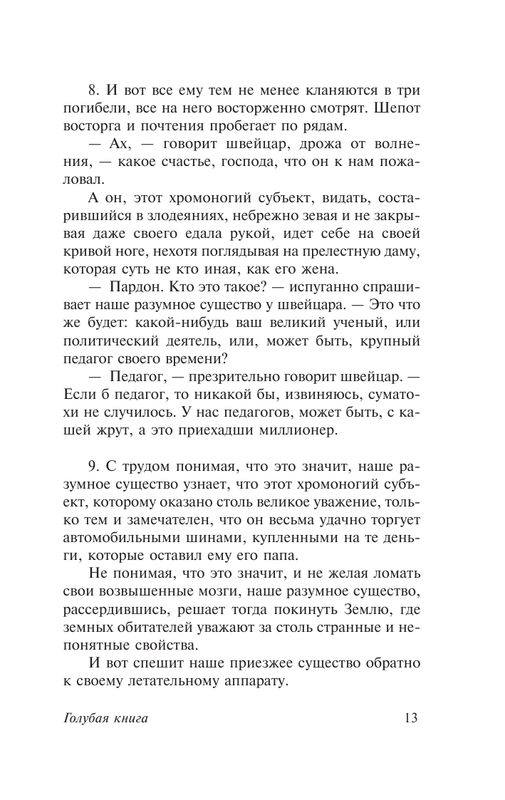 8. И вот все ему тем не менее кланяются в три погибели, все на него восторженно смотрят. Шепот восторга и почтения пробегает по рядам.

— Ах, — говорит швейцар, дрожа от волнения, — какое счастье, господа, что он к нам пожаловал.

А он, этот хромоногий субъект, видать, состарившийся в злодеяниях, небрежно зевая и не закрывая даже своего едала рукой, идет себе на своей кривой ноге, нехотя поглядывая на прелестную даму, которая суть не кто иная, как его жена.

— Пардон. Кто это такое? — испуганно спрашивает наше разумное существо у швейцара. — Это что же будет: какой-нибудь ваш великий ученый, или политический деятель, или, может быть, крупный педагог своего времени?

— Педагог, — презрительно говорит швейцар. — Если б педагог, то никакой бы, извиняюсь, суматохи не случилось. У нас педагогов, может быть, с кашей жрут, а это приехадши миллионер.

9. С трудом понимая, что это значит, наше разумное существо узнает, что этот хромоногий субъект, которому оказано столь великое уважение, только тем и замечателен, что он весьма удачно торгует автомобильными шинами, купленными на те деньги, которые оставил ему его папа.

Не понимая, что это значит, и не желая ломать свои возвышенные мозги, наше разумное существо, рассердившись, решает тогда покинуть Землю, где земных обитателей уважают за столь странные и непонятные свойства.

И вот спешит наше приезжее существо обратно к своему летательному аппарату.

Голубая книга 13